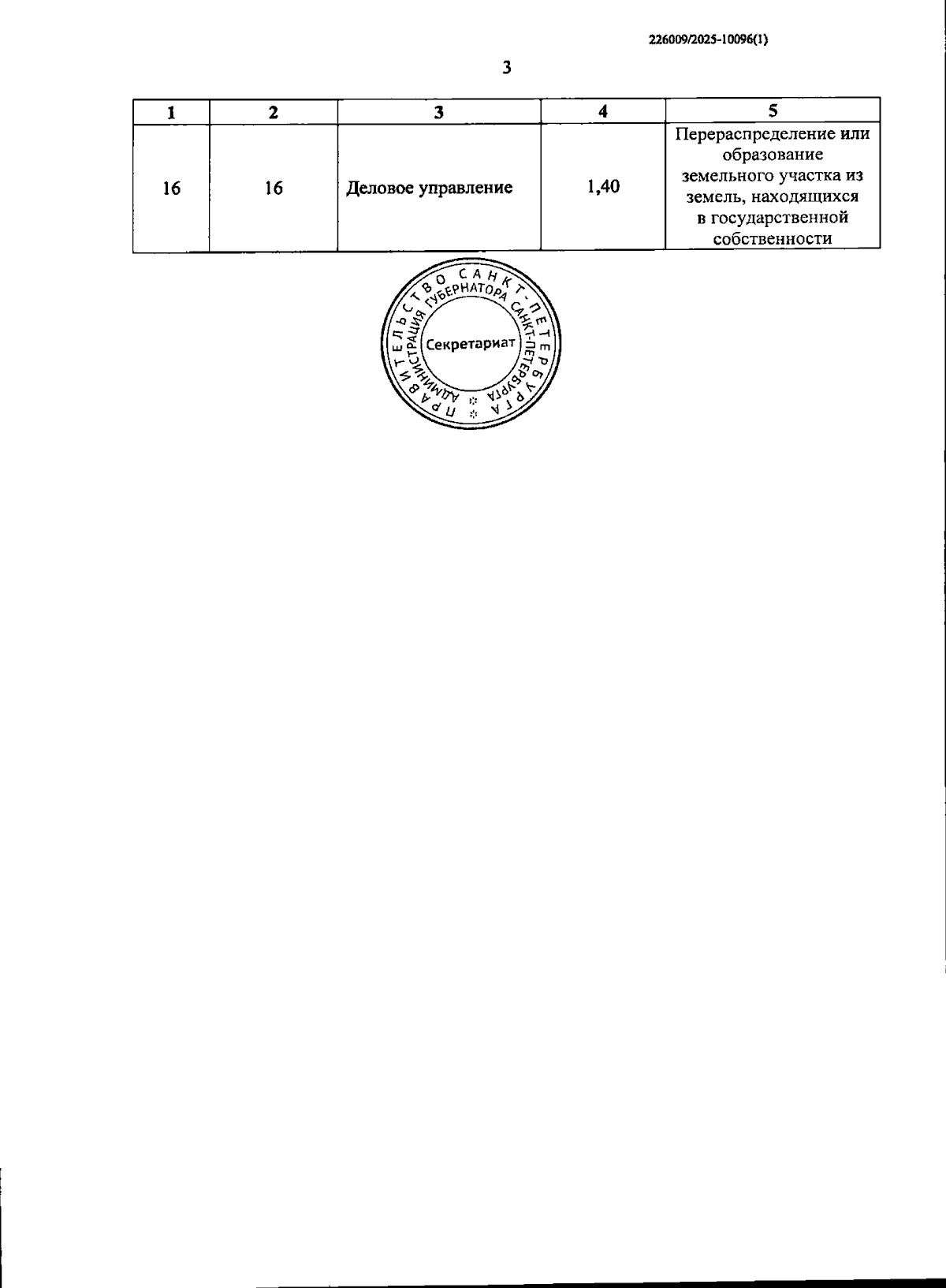 226009/2025-10096(1)

3

| 1 | 2 | 3 | 4 | 5 |
|---|---|---|---|---|
| 16 | 16 | Деловое управление | 1,40 | Перераспределение или образование земельного участка из земель, находящихся в государственной собственности |

ПРАВИТЕЛЬСТВО САНКТ-ПЕТЕРБУРГА
АДМИНИСТРАЦИЯ ГУБЕРНАТОРА САНКТ-ПЕТЕРБУРГА
Секретариат